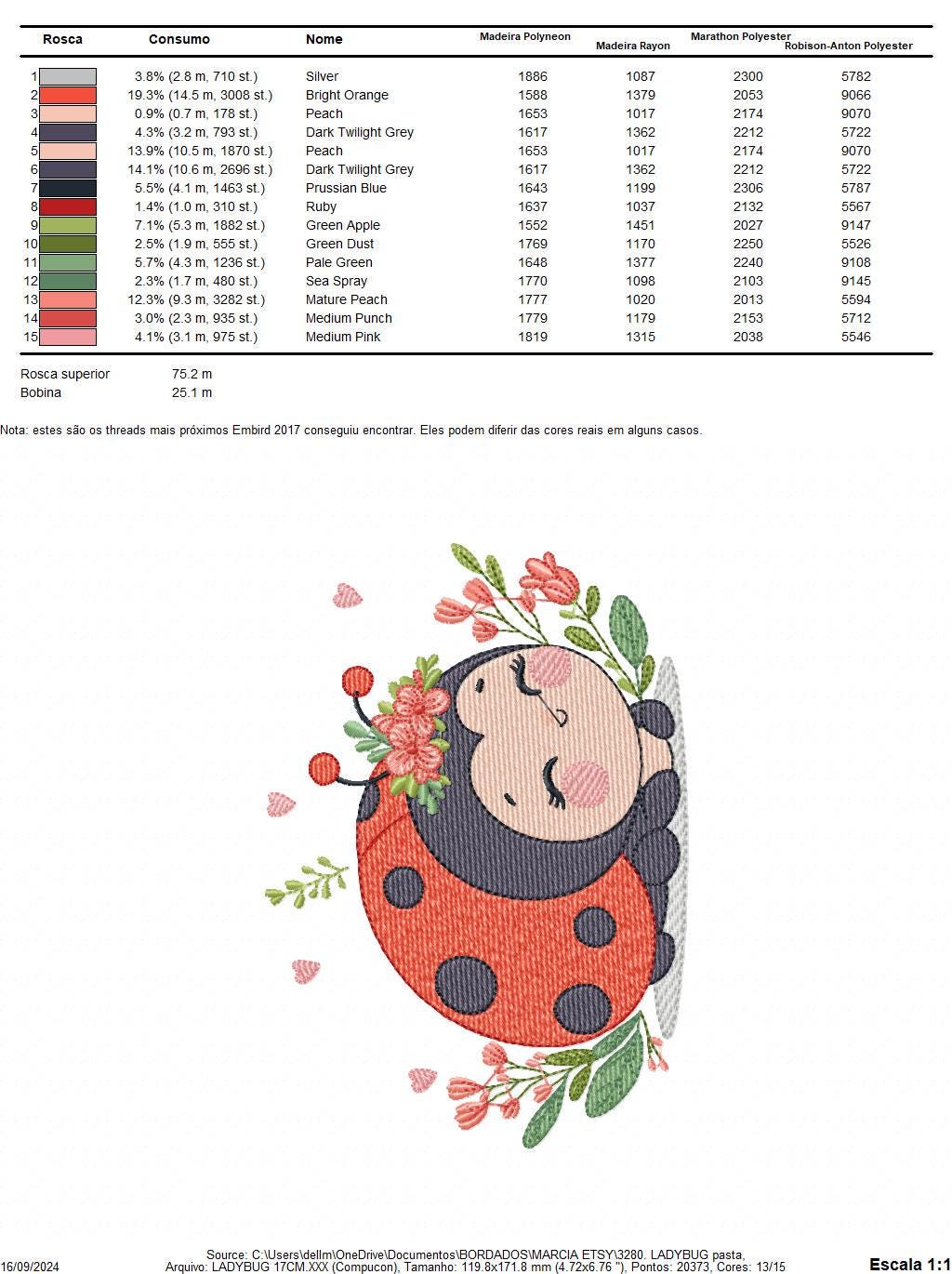 | Rosca | Consumo | Nome | Madeira Polyneon | Madeira Rayon | Marathon Polyester | Robison-Anton Polyester |
|---|---|---|---|---|---|---|
| 1 | 3.8% (2.8 m, 710 st.) | Silver | 1886 | 1087 | 2300 | 5782 |
| 2 | 19.3% (14.5 m, 3008 st.) | Bright Orange | 1588 | 1379 | 2053 | 9066 |
| 3 | 0.9% (0.7 m, 178 st.) | Peach | 1653 | 1017 | 2174 | 9070 |
| 4 | 4.3% (3.2 m, 793 st.) | Dark Twilight Grey | 1617 | 1362 | 2212 | 5722 |
| 5 | 13.9% (10.5 m, 1870 st.) | Peach | 1653 | 1017 | 2174 | 9070 |
| 6 | 14.1% (10.6 m, 2696 st.) | Dark Twilight Grey | 1617 | 1362 | 2212 | 5722 |
| 7 | 5.5% (4.1 m, 1463 st.) | Prussian Blue | 1643 | 1199 | 2306 | 5787 |
| 8 | 1.4% (1.0 m, 310 st.) | Ruby | 1637 | 1037 | 2132 | 5567 |
| 9 | 7.1% (5.3 m, 1882 st.) | Green Apple | 1552 | 1451 | 2027 | 9147 |
| 10 | 2.5% (1.9 m, 555 st.) | Green Dust | 1769 | 1170 | 2250 | 5526 |
| 11 | 5.7% (4.3 m, 1236 st.) | Pale Green | 1648 | 1377 | 2240 | 9108 |
| 12 | 2.3% (1.7 m, 480 st.) | Sea Spray | 1770 | 1098 | 2103 | 9145 |
| 13 | 12.3% (9.3 m, 3282 st.) | Mature Peach | 1777 | 1020 | 2013 | 5594 |
| 14 | 3.0% (2.3 m, 935 st.) | Medium Punch | 1779 | 1179 | 2153 | 5712 |
| 15 | 4.1% (3.1 m, 975 st.) | Medium Pink | 1819 | 1315 | 2038 | 5546 |

Rosca superior 75.2 m
Bobina 25.1 m

Nota: estes são os threads mais próximos Embird 2017 conseguiu encontrar. Eles podem diferir das cores reais em alguns casos.

16/09/2024
Source: C:\Users\dellm\OneDrive\Documentos\BORDADOS\MARCIA ETSY\3280. LADYBUG pasta,
Arquivo: LADYBUG 17CM.XXX (Compucon), Tamanho: 119.8x171.8 mm (4.72x6.76 "), Pontos: 20373, Cores: 13/15
Escala 1:1